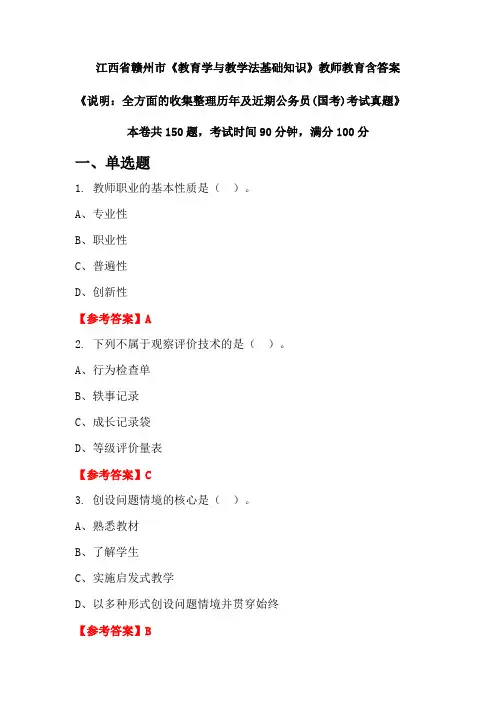 江西省赣州市《教育学与教学法基础知识》教师教育含答案

《说明：全方面的收集整理历年及近期公务员(国考)考试真题》

本卷共 150 题，考试时间 90 分钟，满分 100 分

一、单选题

1. 教师职业的基本性质是（ ）。

A、专业性

B、职业性

C、普遍性

D、创新性

【参考答案】A

2. 下列不属于观察评价技术的是（ ）。

A、行为检查单

B、轶事记录

C、成长记录袋

D、等级评价量表

【参考答案】C

3. 创设问题情境的核心是（ ）。

A、熟悉教材

B、了解学生

C、实施启发式教学

D、以多种形式创设问题情境并贯穿始终

【参考答案】B